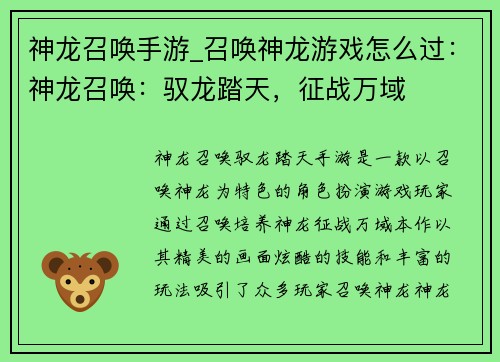 神龙召唤手游_召唤神龙游戏怎么过：神龙召唤：驭龙踏天，征战万域

神龙召唤驭龙踏天手游是一款以召唤神龙为特色的角色扮演游戏玩家通过召唤培养神龙征战万域本作以其精美的画面炫酷的技能和丰富的玩法吸引了众多玩家召唤神龙神龙